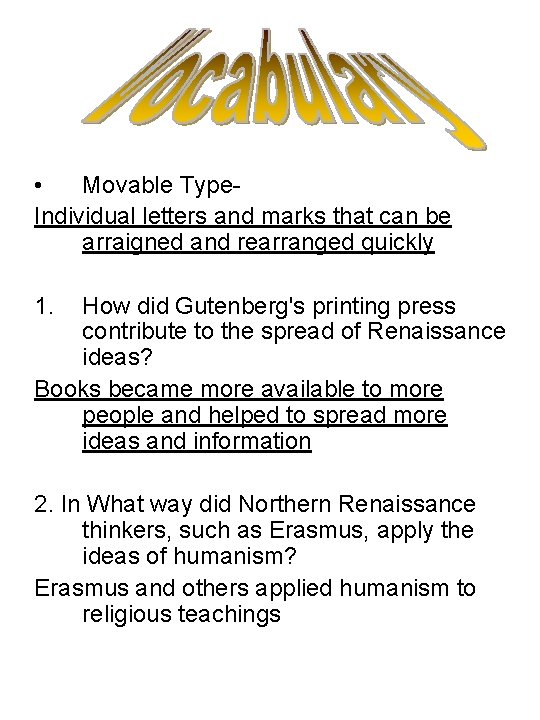 Vocabulary

• Movable Type-

Individual letters and marks that can be arraigned and rearranged quickly

1. How did Gutenberg's printing press contribute to the spread of Renaissance ideas?

Books became more available to more people and helped to spread more ideas and information

2. In What way did Northern Renaissance thinkers, such as Erasmus, apply the ideas of humanism?

Erasmus and others applied humanism to religious teachings